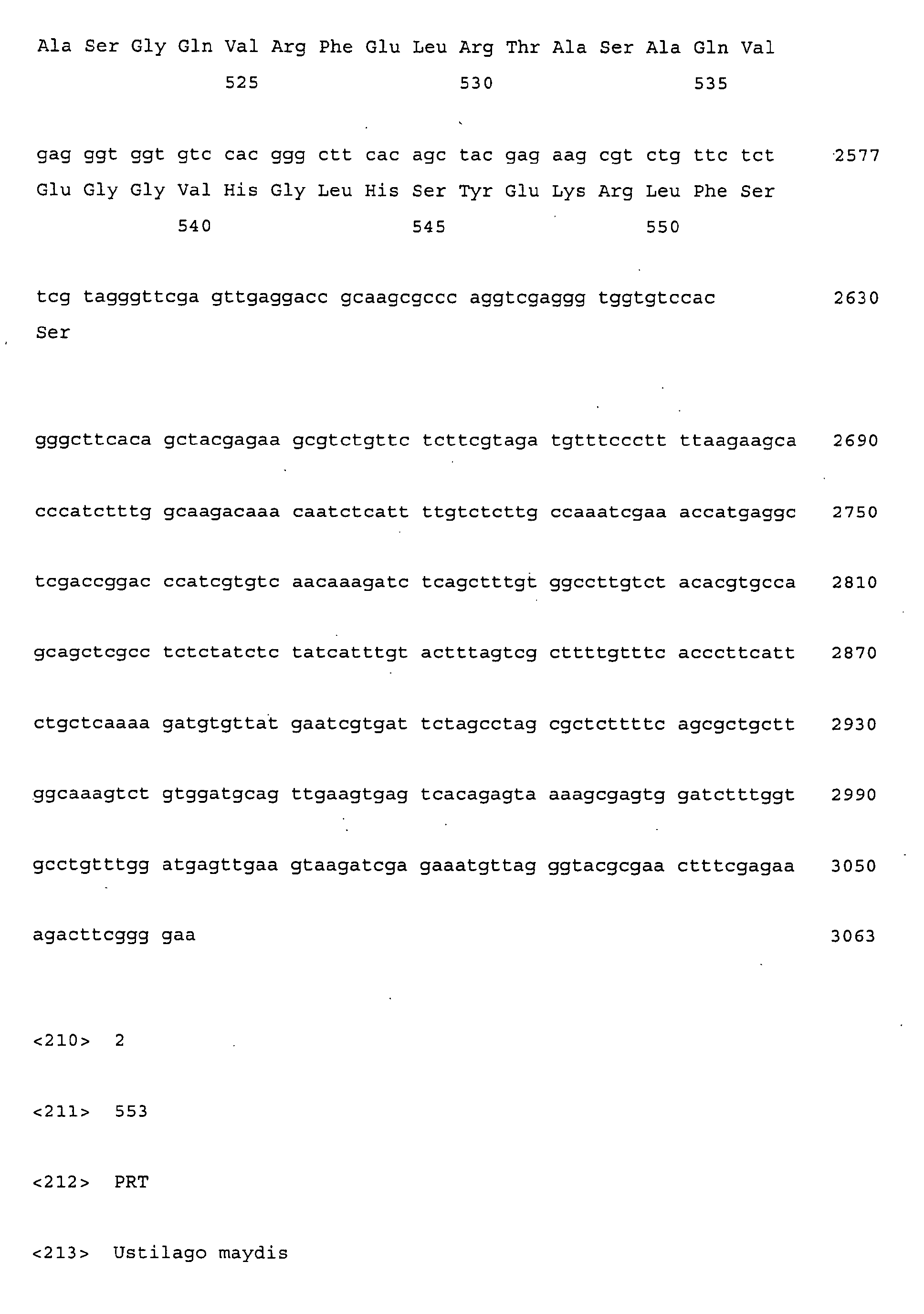 Ala Ser Gly Gln Val Arg Phe Glu Leu Arg Thr Ala Ser Ala Gln Val
525 530 535

gag ggt ggt gtc cac ggg ctt cac agc tac gag aag cgt ctg ttc tct 2577
Glu Gly Gly Val His Gly Leu His Ser Tyr Glu Lys Arg Leu Phe Ser
540 545 550

tcg tagggttcga gttgaggacc gcaagcgccc aggtcgaggg tggtgtccac 2630
Ser

gggcttcaca gctacgagaa gcgtctgttc tcttcgtaga tgtttccctt ttaagaagca 2690

cccatctttg gcaagacaaa caatctcatt ttgtctcttg ccaaatcgaa accatgaggc 2750

tcgaccggac ccatcgtgtc aacaaagatc tcagctttgt ggccttgtct acacgtgcca 2810

gcagctcgcc tctctatctc tatcatttgt actttagtcg cttttgtttc acccttcatt 2870

ctgctcaaaa gatgtgttat gaatcgtgat tctagcctag cgctcttttc agcgctgctt 2930

ggcaaagtct gtggatgcag ttgaagtgag tcacagagta aaagcgagtg gatctttggt 2990

gcctgtttgg atgagttgaa gtaagatcga gaaatgttag ggtacgcgaa ctttcgagaa 3050

agacttcggg gaa 3063

<210> 2

<211> 553

<212> PRT

<213> Ustilago maydis